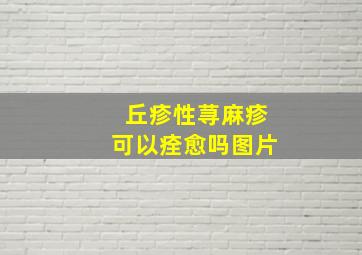 丘疹性荨麻疹
可以痊愈吗图片